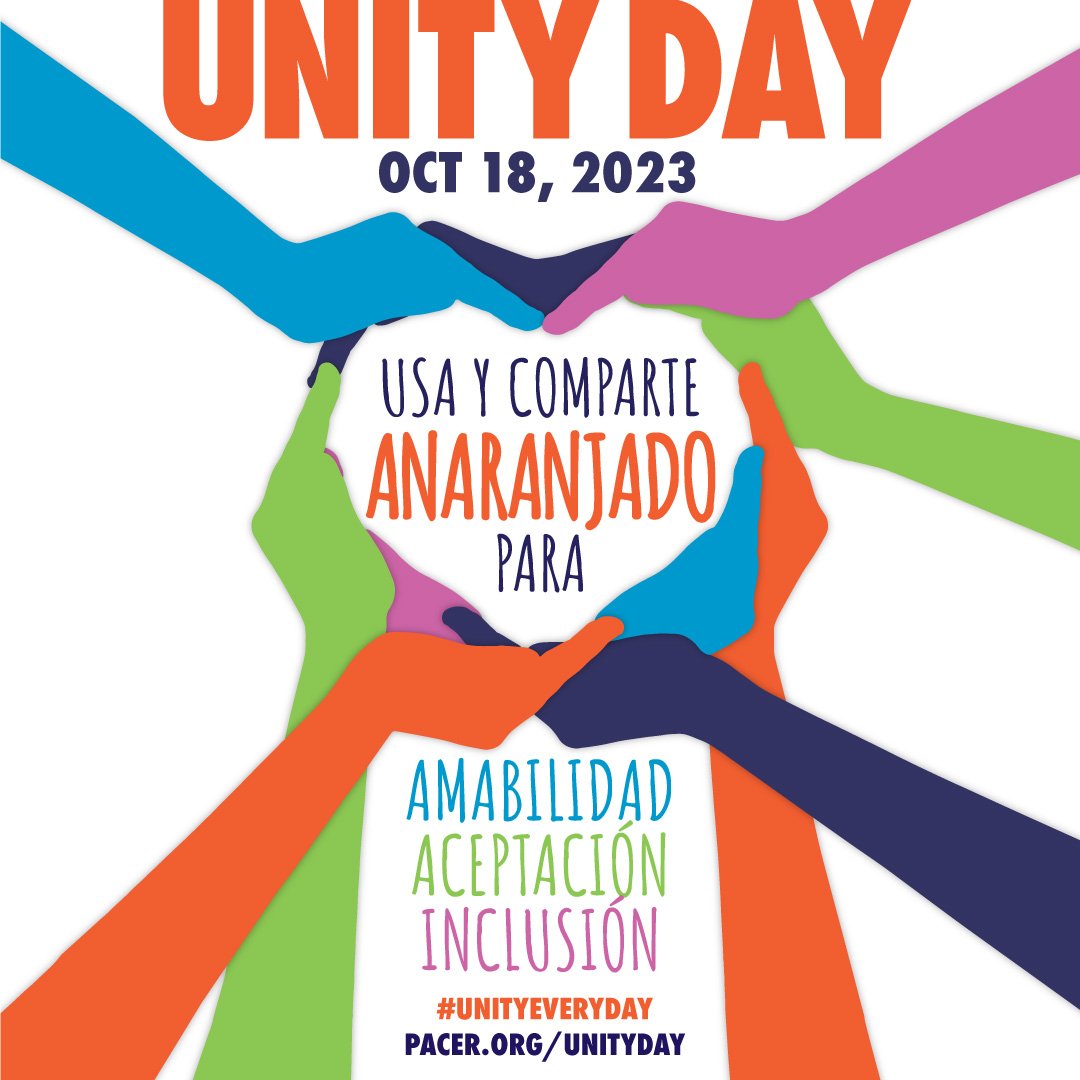 UNITY DAY
OCT 18, 2023

USA Y COMPARTE
ANARANJADO
PARA

AMABILIDAD
ACEPTACIÓN
INCLUSIÓN

#UNITYEVERYDAY
PACER.ORG/UNITYDAY